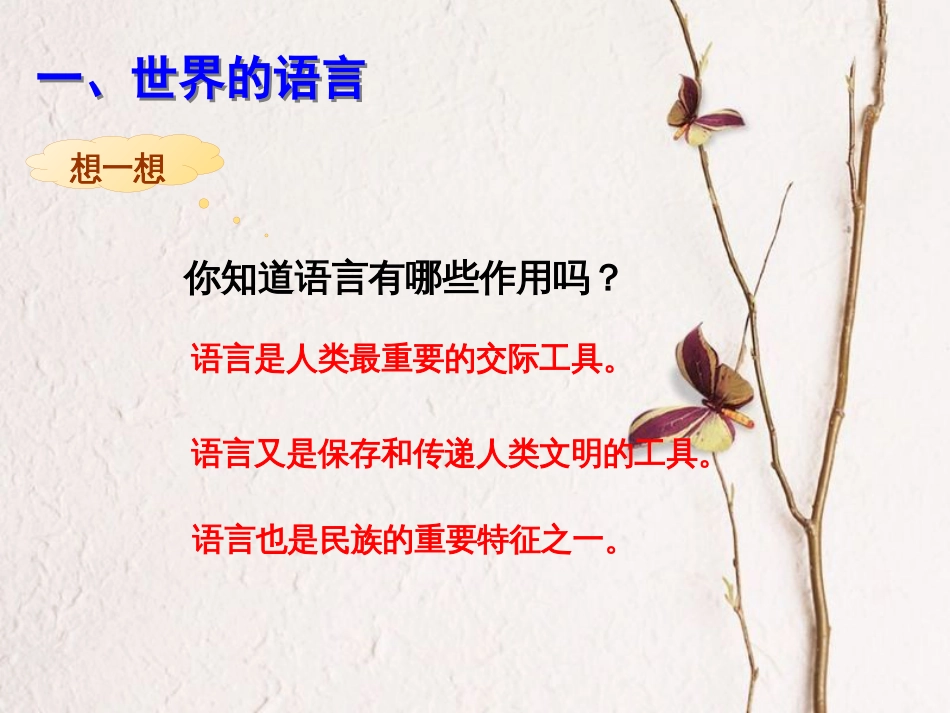 一、世界的语言

想一想

你知道语言有哪些作用吗？

语言是人类最重要的交际工具。

语言又是保存和传递人类文明的工具。

语言也是民族的重要特征之一。